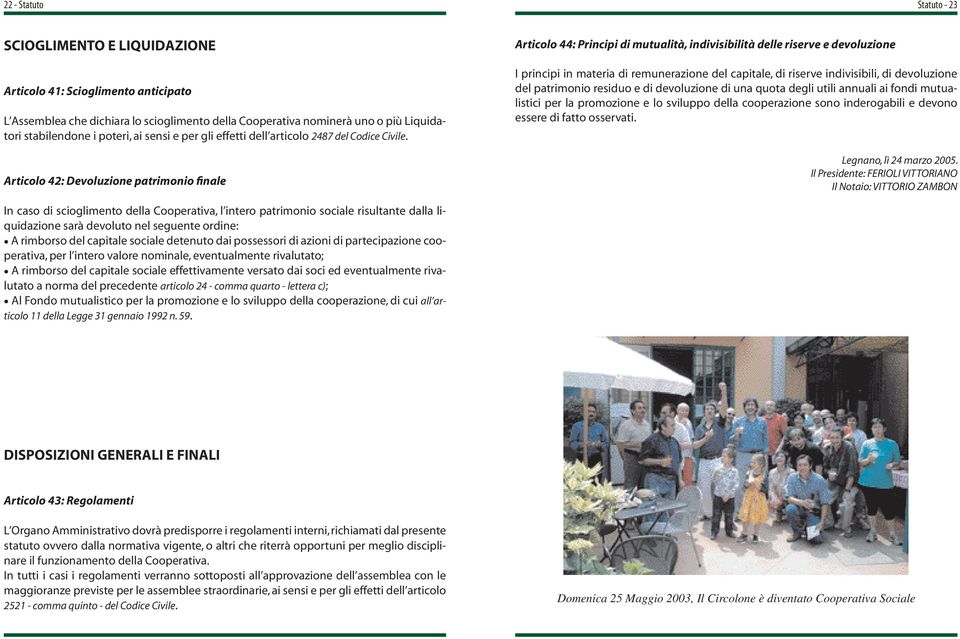 22 - Statuto

SCIOGLIMENTO E LIQUIDAZIONE

Articolo 41: Scioglimento anticipato

L'Assemblea che dichiara lo scioglimento della Cooperativa nominerà uno o più Liquidatori stabilendone i poteri, ai sensi e per gli effetti dell'articolo 2487 del Codice Civile.

Articolo 42: Devoluzione patrimonio finale

In caso di scioglimento della Cooperativa, l'intero patrimonio sociale risultante dalla liquidazione sarà devoluto nel seguente ordine:
• A rimborso del capitale sociale detenuto dai possessori di azioni di partecipazione cooperativa, per l'intero valore nominale, eventualmente rivalutato;
• A rimborso del capitale sociale effettivamente versato dai soci ed eventualmente rivalutato a norma del precedente articolo 24 - comma quarto - lettera c);
• Al Fondo mutualistico per la promozione e lo sviluppo della cooperazione, di cui all'articolo 11 della Legge 31 gennaio 1992 n. 59.

DISPOSIZIONI GENERALI E FINALI

Articolo 43: Regolamenti

L'Organo Amministrativo dovrà predisporre i regolamenti interni, richiamati dal presente statuto ovvero dalla normativa vigente, o altri che riterrà opportuni per meglio disciplinare il funzionamento della Cooperativa.
In tutti i casi i regolamenti verranno sottoposti all'approvazione dell'assemblea con le maggioranze previste per le assemblee straordinarie, ai sensi e per gli effetti dell'articolo 2521 - comma quinto - del Codice Civile.

Statuto - 23

Articolo 44: Principi di mutualità, indivisibilità delle riserve e devoluzione

I principi in materia di remunerazione del capitale, di riserve indivisibili, di devoluzione del patrimonio residuo e di devoluzione di una quota degli utili annuali ai fondi mutualistici per la promozione e lo sviluppo della cooperazione sono inderogabili e devono essere di fatto osservati.

Legnano, lì 24 marzo 2005.
Il Presidente: FERIOLI VITTORIANO
Il Notaio: VITTORIO ZAMBON

Domenica 25 Maggio 2003, Il Circolone è diventato Cooperativa Sociale